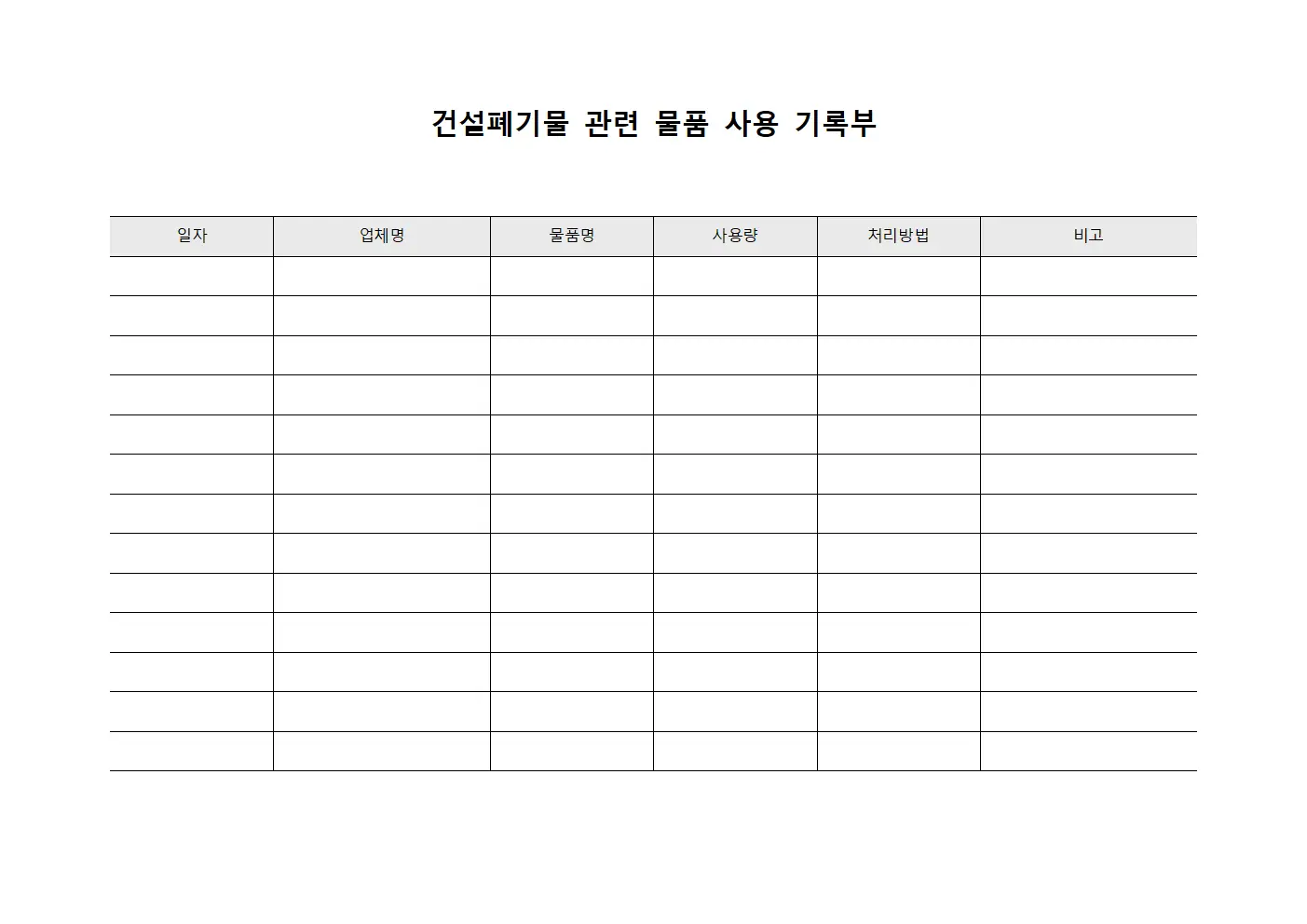 건설폐기물 관련 물품 사용 기록부

| 일자 | 업체명 | 물품명 | 사용량 | 처리방법 | 비고 |
|---|---|---|---|---|---|
| | | | | | |
| | | | | | |
| | | | | | |
| | | | | | |
| | | | | | |
| | | | | | |
| | | | | | |
| | | | | | |
| | | | | | |
| | | | | | |
| | | | | | |
| | | | | | |
| | | | | | |